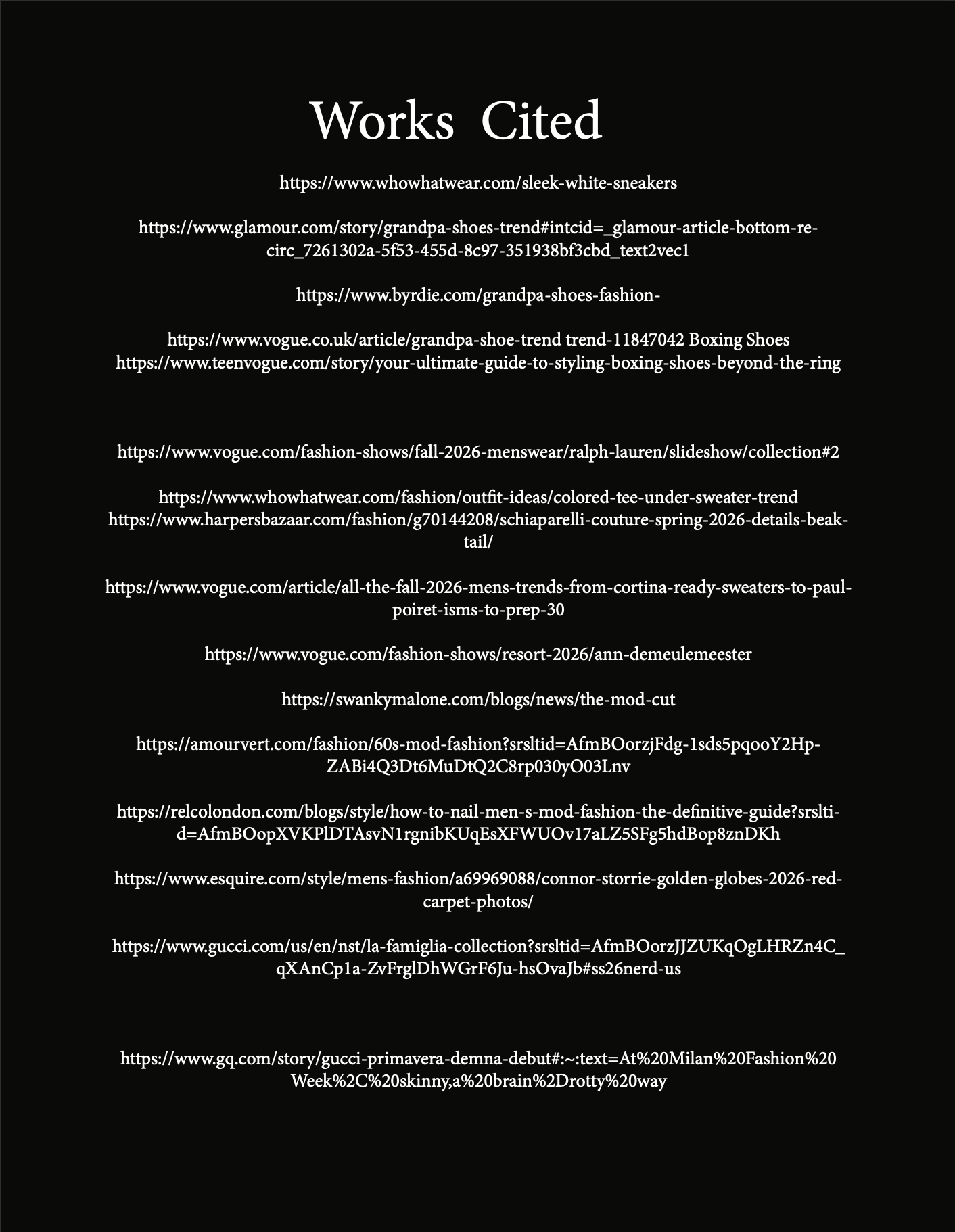 Works Cited

https://www.whowhatwear.com/sleek-white-sneakers

https://www.glamour.com/story/grandpa-shoes-trend#intcid=_glamour-article-bottom-recirc_7261302a-5f53-455d-8c97-351938bf3cbd_text2vec1

https://www.byrdie.com/grandpa-shoes-fashion-

https://www.vogue.co.uk/article/grandpa-shoe-trend trend-11847042 Boxing Shoes https://www.teenvogue.com/story/your-ultimate-guide-to-styling-boxing-shoes-beyond-the-ring

https://www.vogue.com/fashion-shows/fall-2026-menswear/ralph-lauren/slideshow/collection#2

https://www.whowhatwear.com/fashion/outfit-ideas/colored-tee-under-sweater-trend https://www.harpersbazaar.com/fashion/g70144208/schiaparelli-couture-spring-2026-details-beak-tail/

https://www.vogue.com/article/all-the-fall-2026-mens-trends-from-cortina-ready-sweaters-to-paul-poiret-isms-to-prep-30

https://www.vogue.com/fashion-shows/resort-2026/ann-demeulemeester

https://swankymalone.com/blogs/news/the-mod-cut

https://amourvert.com/fashion/60s-mod-fashion?srsltid=AfmBOorzjFdg-1sds5pqooY2Hp-ZABi4Q3Dt6MuDtQ2C8rp030yO03Lnv

https://relcolondon.com/blogs/style/how-to-nail-men-s-mod-fashion-the-definitive-guide?srsltid=AfmBOopXVKPlDTAsvN1rgnibKUqEsXFWUOv17aLZ5SFg5hdBop8znDKh

https://www.esquire.com/style/mens-fashion/a69969088/connor-storrie-golden-globes-2026-red-carpet-photos/

https://www.gucci.com/us/en/nst/la-famiglia-collection?srsltid=AfmBOorzJJZUKqOgLHRZn4C_qXAnCp1a-ZvFrglDhWGrF6Ju-hsOvaJb#ss26nerd-us

https://www.gq.com/story/gucci-primavera-demna-debut#:~:text=At%20Milan%20Fashion%20Week%2C%20skinny,a%20brain%2Drotty%20way